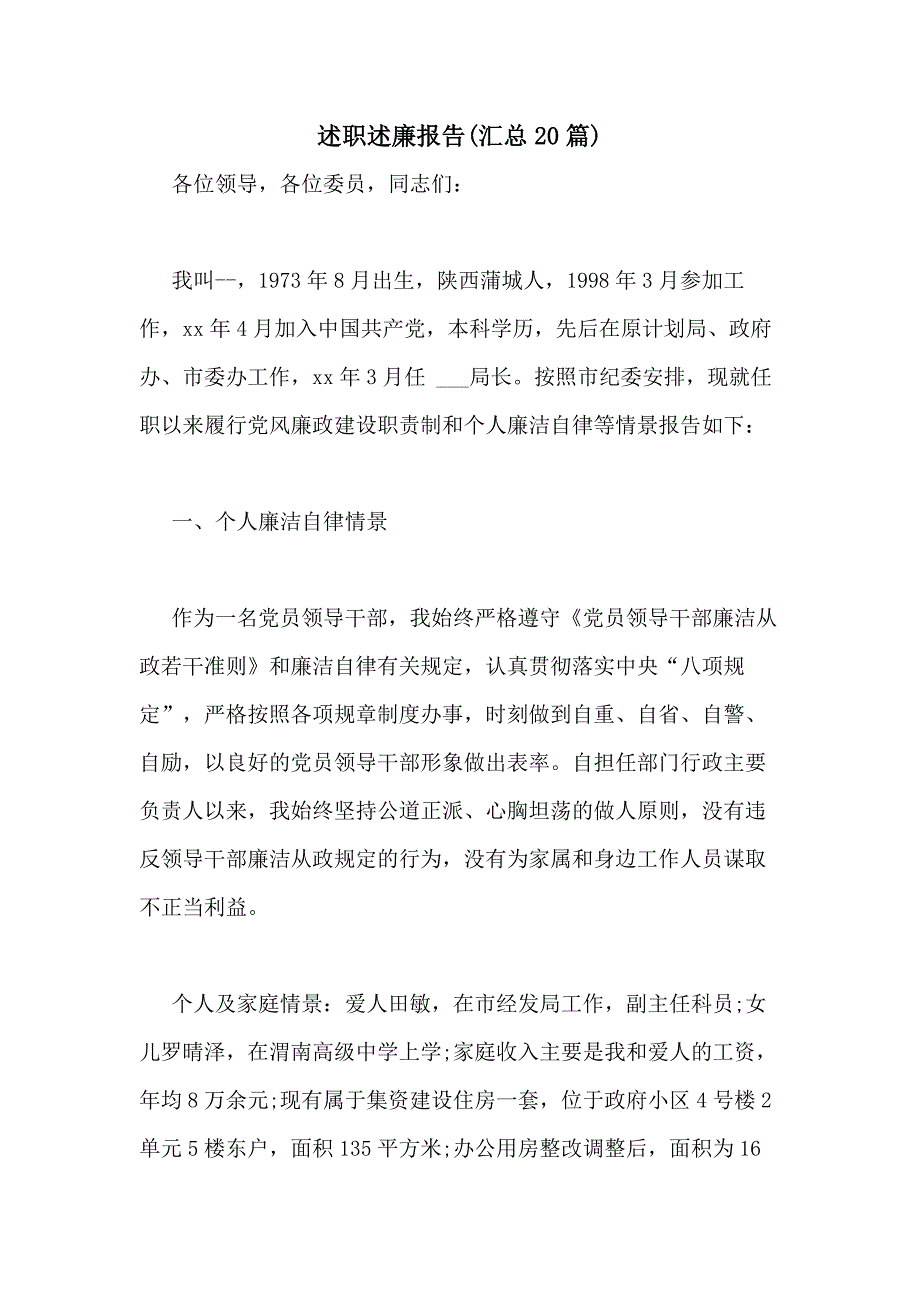 述职述廉报告(汇总20篇)

各位领导，各位委员，同志们：

我叫--，1973年8月出生，陕西蒲城人，1998年3月参加工作，xx年4月加入中国共产党，本科学历，先后在原计划局、政府办、市委办工作，xx年3月任 ___局长。按照市纪委安排，现就任职以来履行党风廉政建设职责制和个人廉洁自律等情景报告如下：

一、个人廉洁自律情景

作为一名党员领导干部，我始终严格遵守《党员领导干部廉洁从政若干准则》和廉洁自律有关规定，认真贯彻落实中央“八项规定”，严格按照各项规章制度办事，时刻做到自重、自省、自警、自励，以良好的党员领导干部形象做出表率。自担任部门行政主要负责人以来，我始终坚持公道正派、心胸坦荡的做人原则，没有违反领导干部廉洁从政规定的行为，没有为家属和身边工作人员谋取不正当利益。

个人及家庭情景：爱人田敏，在市经发局工作，副主任科员;女儿罗晴泽，在渭南高级中学上学;家庭收入主要是我和爱人的工资，年均8万余元;现有属于集资建设住房一套，位于政府小区4号楼2单元5楼东户，面积135平方米;办公用房整改调整后，面积为16